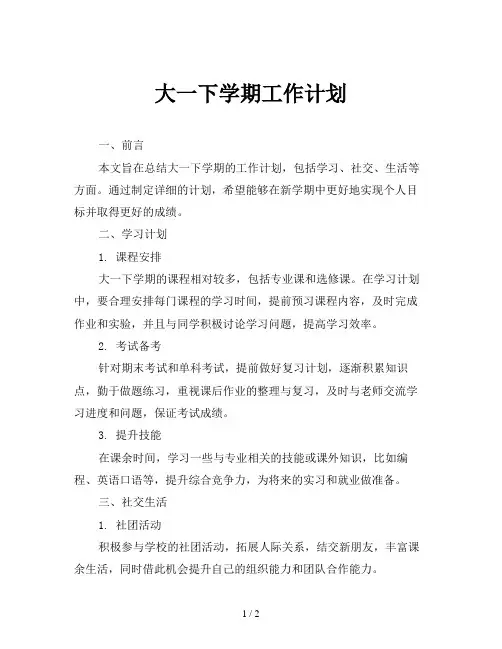 大一下学期工作计划

一、前言

本文旨在总结大一下学期的工作计划，包括学习、社交、生活等方面。通过制定详细的计划，希望能够在新学期中更好地实现个人目标并取得更好的成绩。

二、学习计划

1. 课程安排

大一下学期的课程相对较多，包括专业课和选修课。在学习计划中，要合理安排每门课程的学习时间，提前预习课程内容，及时完成作业和实验，并且与同学积极讨论学习问题，提高学习效率。

2. 考试备考

针对期末考试和单科考试，提前做好复习计划，逐渐积累知识点，勤于做题练习，重视课后作业的整理与复习，及时与老师交流学习进度和问题，保证考试成绩。

3. 提升技能

在课余时间，学习一些与专业相关的技能或课外知识，比如编程、英语口语等，提升综合竞争力，为将来的实习和就业做准备。

三、社交生活

1. 社团活动

积极参与学校的社团活动，拓展人际关系，结交新朋友，丰富课余生活，同时借此机会提升自己的组织能力和团队合作能力。

1 / 2